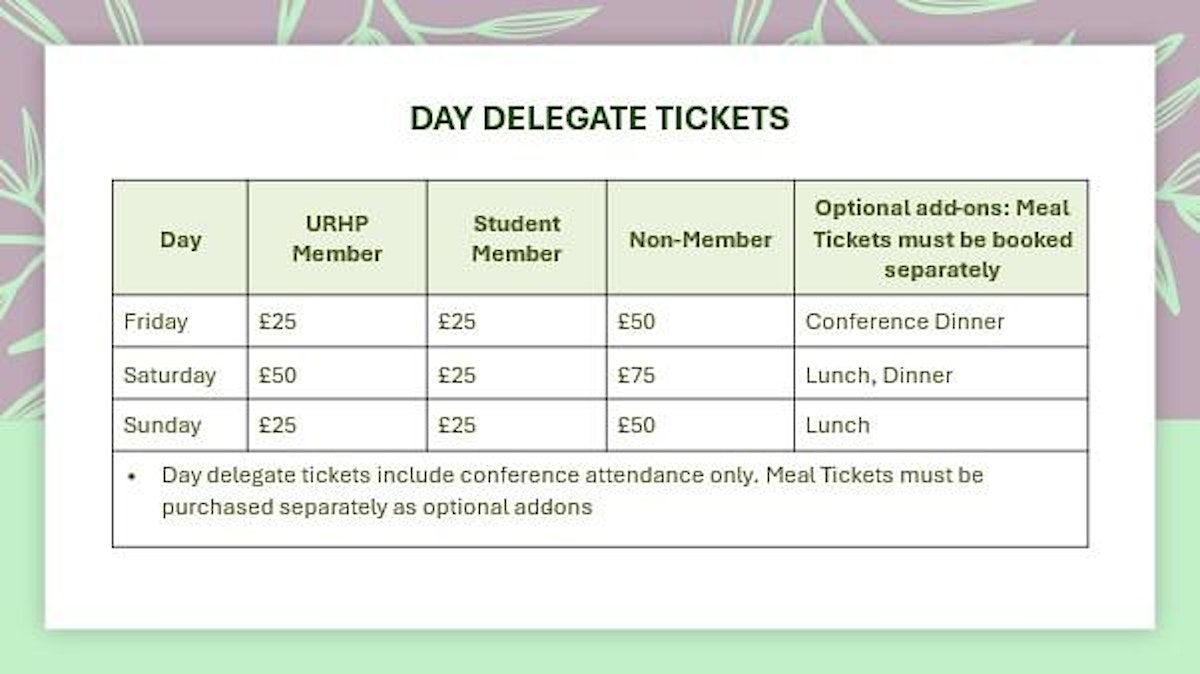 DAY DELEGATE TICKETS

| Day | URHP Member | Student Member | Non-Member | Optional add-ons: Meal Tickets must be booked separately |
|---|---|---|---|---|
| Friday | £25 | £25 | £50 | Conference Dinner |
| Saturday | £50 | £25 | £75 | Lunch, Dinner |
| Sunday | £25 | £25 | £50 | Lunch |

• Day delegate tickets include conference attendance only. Meal Tickets must be purchased separately as optional addons